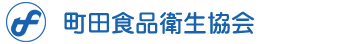 町田食品衛生協会